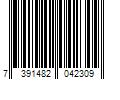 7 391482 042309